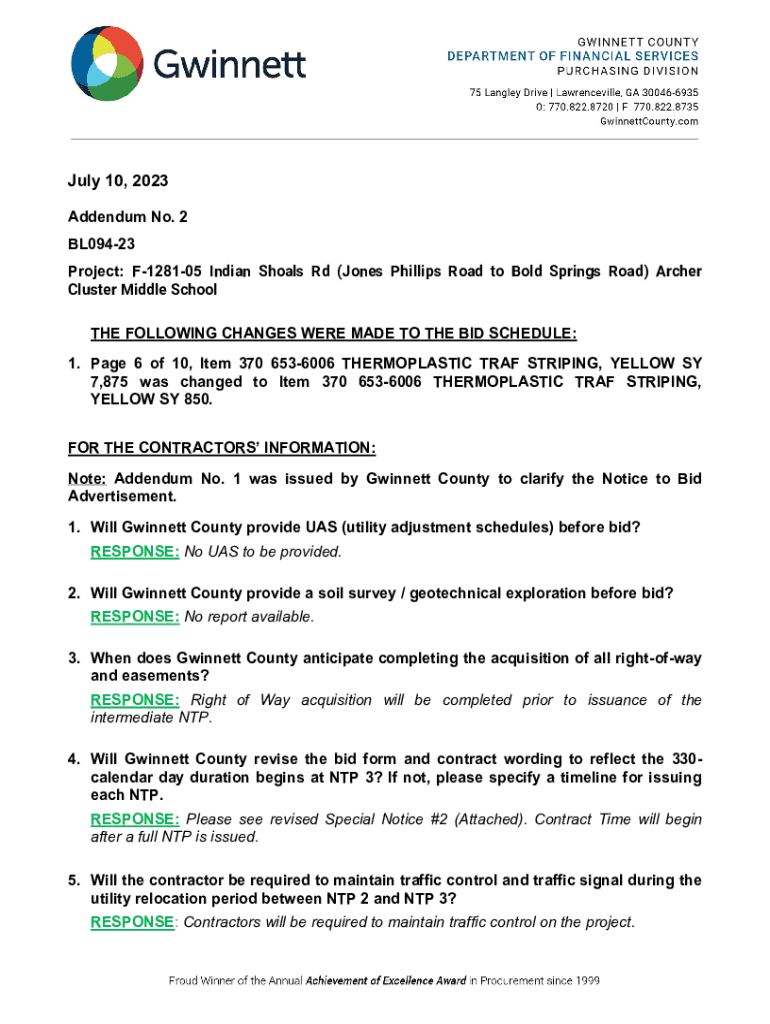 Gwinnett

GWINNETT COUNTY
DEPARTMENT OF FINANCIAL SERVICES
PURCHASING DIVISION

75 Langley Drive | Lawrenceville, GA 30046-6935
O: 770.822.8720 | F: 770.822.8735
GwinnettCounty.com

July 10, 2023

Addendum No. 2

BL094-23

Project: F-1281-05 Indian Shoals Rd (Jones Phillips Road to Bold Springs Road) Archer Cluster Middle School

THE FOLLOWING CHANGES WERE MADE TO THE BID SCHEDULE:

1. Page 6 of 10, Item 370 653-6006 THERMOPLASTIC TRAF STRIPING, YELLOW SY 7,875 was changed to Item 370 653-6006 THERMOPLASTIC TRAF STRIPING, YELLOW SY 850.

FOR THE CONTRACTORS' INFORMATION:

Note: Addendum No. 1 was issued by Gwinnett County to clarify the Notice to Bid Advertisement.

1. Will Gwinnett County provide UAS (utility adjustment schedules) before bid?
RESPONSE: No UAS to be provided.

2. Will Gwinnett County provide a soil survey / geotechnical exploration before bid?
RESPONSE: No report available.

3. When does Gwinnett County anticipate completing the acquisition of all right-of-way and easements?
RESPONSE: Right of Way acquisition will be completed prior to issuance of the intermediate NTP.

4. Will Gwinnett County revise the bid form and contract wording to reflect the 330-calendar day duration begins at NTP 3? If not, please specify a timeline for issuing each NTP.
RESPONSE: Please see revised Special Notice #2 (Attached). Contract Time will begin after a full NTP is issued.

5. Will the contractor be required to maintain traffic control and traffic signal during the utility relocation period between NTP 2 and NTP 3?
RESPONSE: Contractors will be required to maintain traffic control on the project.

Proud Winner of the Annual Achievement of Excellence Award in Procurement since 1999